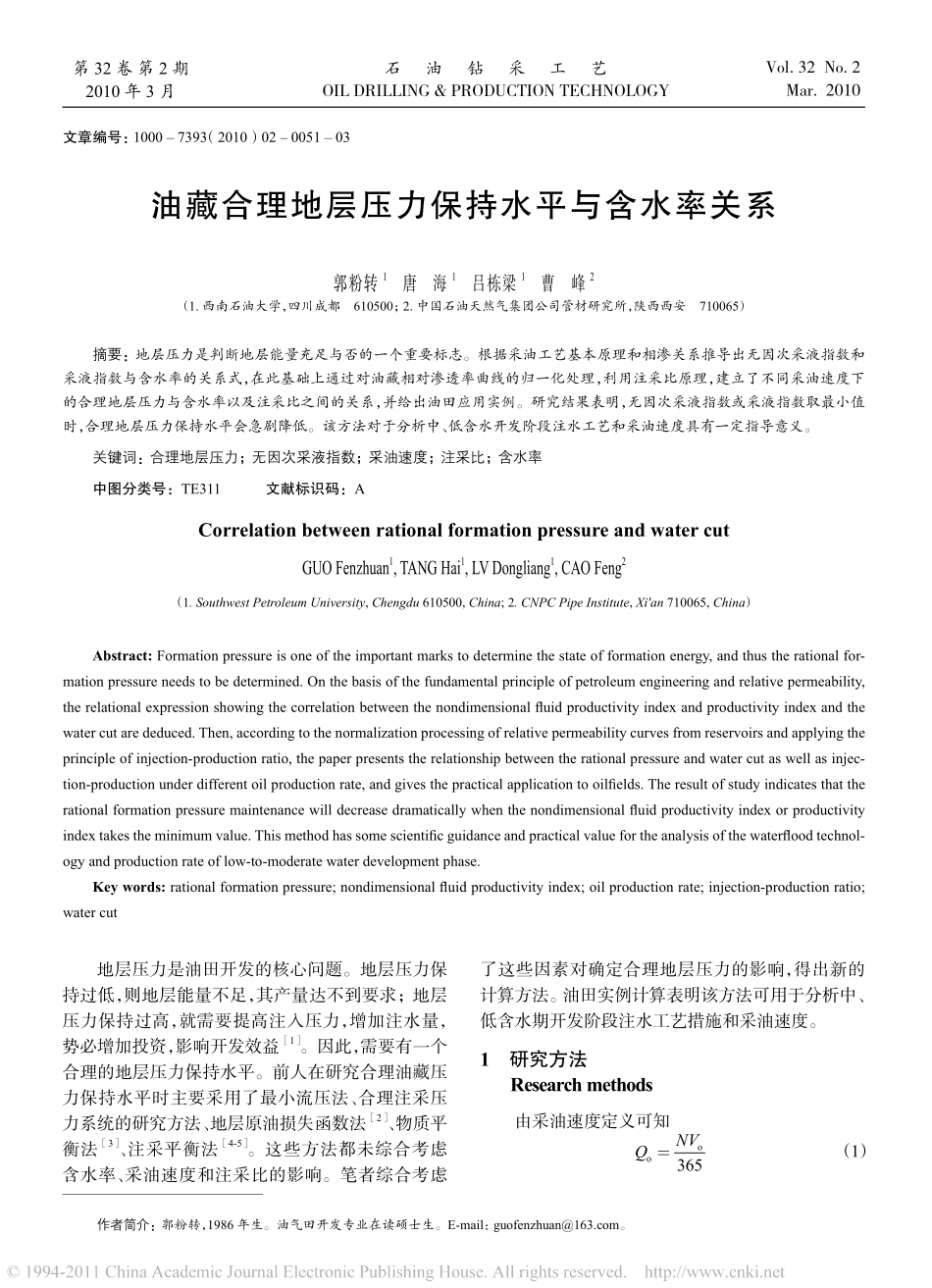 第 32 卷 第 2 期
2010 年 3 月

石 油 钻 采 工 艺
OIL DRILLING & PRODUCTION TECHNOLOGY

Vol. 32 No. 2
Mar. 2010

文章编号：1000 – 7393( 2010 ) 02 – 0051 – 03

油藏合理地层压力保持水平与含水率关系

郭粉转$^1$ 唐 海$^1$ 吕栋梁$^1$ 曹 峰$^2$

（1. 西南石油大学，四川成都 610500；2. 中国石油天然气集团公司管材研究所，陕西西安 710065）

摘要：地层压力是判断地层能量充足与否的一个重要标志。根据采油工艺基本原理和相渗关系推导出无因次采液指数和采液指数与含水率的关系式，在此基础上通过对油藏相对渗透率曲线的归一化处理，利用注采比原理，建立了不同采油速度下的合理地层压力与含水率以及注采比之间的关系，并给出油田应用实例。研究结果表明，无因次采液指数或采液指数取最小值时，合理地层压力保持水平会急剧降低。该方法对于分析中、低含水开发阶段注水工艺和采油速度具有一定指导意义。

关键词：合理地层压力；无因次采液指数；采油速度；注采比；含水率

中图分类号：TE311 文献标识码：A

Correlation between rational formation pressure and water cut

GUO Fenzhuan$^1$, TANG Hai$^1$, LV Dongliang$^1$, CAO Feng$^2$

（1. Southwest Petroleum University, Chengdu 610500, China; 2. CNPC Pipe Institute, Xi'an 710065, China）

Abstract: Formation pressure is one of the important marks to determine the state of formation energy, and thus the rational formation pressure needs to be determined. On the basis of the fundamental principle of petroleum engineering and relative permeability, the relational expression showing the correlation between the nondimensional fluid productivity index and productivity index and the water cut are deduced. Then, according to the normalization processing of relative permeability curves from reservoirs and applying the principle of injection-production ratio, the paper presents the relationship between the rational pressure and water cut as well as injection-production under different oil production rate, and gives the practical application to oilfields. The result of study indicates that the rational formation pressure maintenance will decrease dramatically when the nondimensional fluid productivity index or productivity index takes the minimum value. This method has some scientific guidance and practical value for the analysis of the waterflood technology and production rate of low-to-moderate water development phase.

Key words: rational formation pressure; nondimensional fluid productivity index; oil production rate; injection-production ratio; water cut

地层压力是油田开发的核心问题。地层压力保持过低，则地层能量不足，其产量达不到要求；地层压力保持过高，就需要提高注入压力，增加注水量，势必增加投资，影响开发效益$^{[1]}$。因此，需要有一个合理的地层压力保持水平。前人在研究合理油藏压力保持水平时主要采用了最小流压法、合理注采压力系统的研究方法、地层原油损失函数法$^{[2]}$、物质平衡法$^{[3]}$、注采平衡法$^{[4-5]}$。这些方法都未综合考虑含水率、采油速度和注采比的影响。笔者综合考虑了这些因素对确定合理地层压力的影响，得出新的计算方法。油田实例计算表明该方法可用于分析中、低含水期开发阶段注水工艺措施和采油速度。

1 研究方法
Research methods

由采油速度定义可知
$Q_o = \frac{NV_o}{365}$ (1)

作者简介：郭粉转，1986 年生。油气田开发专业在读硕士生。E-mail：guofenzhuan@163.com。

© 1994-2011 China Academic Journal Electronic Publishing House. All rights reserved. http://www.cnki.net